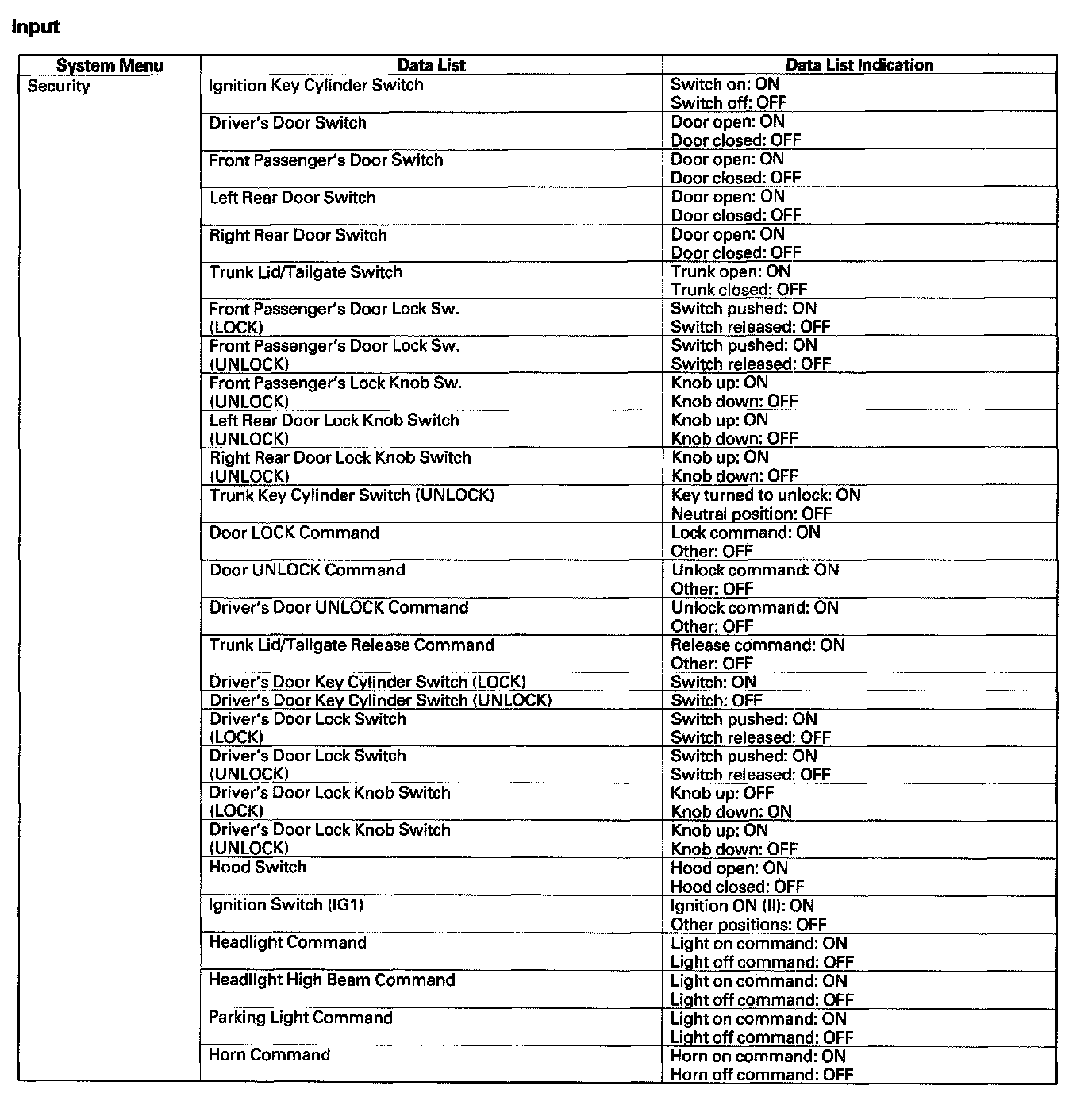 Input

| System Menu | Data List | Data List Indication |
|---|---|---|
| Security | Ignition Key Cylinder Switch | Switch on: ON Switch off: OFF |
| | Driver's Door Switch | Door open: ON Door closed: OFF |
| | Front Passenger's Door Switch | Door open: ON Door closed: OFF |
| | Left Rear Door Switch | Door open: ON Door closed: OFF |
| | Right Rear Door Switch | Door open: ON Door closed: OFF |
| | Trunk Lid/Tailgate Switch | Trunk open: ON Trunk closed: OFF |
| | Front Passenger's Door Lock Sw. (LOCK) | Switch pushed: ON Switch released: OFF |
| | Front Passenger's Door Lock Sw. (UNLOCK) | Switch pushed: ON Switch released: OFF |
| | Front Passenger's Lock Knob Sw. (UNLOCK) | Knob up: ON Knob down: OFF |
| | Left Rear Door Lock Knob Switch (UNLOCK) | Knob up: ON Knob down: OFF |
| | Right Rear Door Lock Knob Switch (UNLOCK) | Knob up: ON Knob down: OFF |
| | Trunk Key Cylinder Switch (UNLOCK) | Key turned to unlock: ON Neutral position: OFF |
| | Door LOCK Command | Lock command: ON Other: OFF |
| | Door UNLOCK Command | Unlock command: ON Other: OFF |
| | Driver's Door UNLOCK Command | Unlock command: ON Other: OFF |
| | Trunk Lid/Tailgate Release Command | Release command: ON Other: OFF |
| | Driver's Door Key Cylinder Switch (LOCK) | Switch: ON |
| | Driver's Door Key Cylinder Switch (UNLOCK) | Switch: OFF |
| | Driver's Door Lock Switch (LOCK) | Switch pushed: ON Switch released: OFF |
| | Driver's Door Lock Switch (UNLOCK) | Switch pushed: ON Switch released: OFF |
| | Driver's Door Lock Knob Switch (LOCK) | Knob up: OFF Knob down: ON |
| | Driver's Door Lock Knob Switch (UNLOCK) | Knob up: ON Knob down: OFF |
| | Hood Switch | Hood open: ON Hood closed: OFF |
| | Ignition Switch (IG1) | Ignition ON (II): ON Other positions: OFF |
| | Headlight Command | Light on command: ON Light off command: OFF |
| | Headlight High Beam Command | Light on command: ON Light off command: OFF |
| | Parking Light Command | Light on command: ON Light off command: OFF |
| | Horn Command | Horn on command: ON Horn off command: OFF |